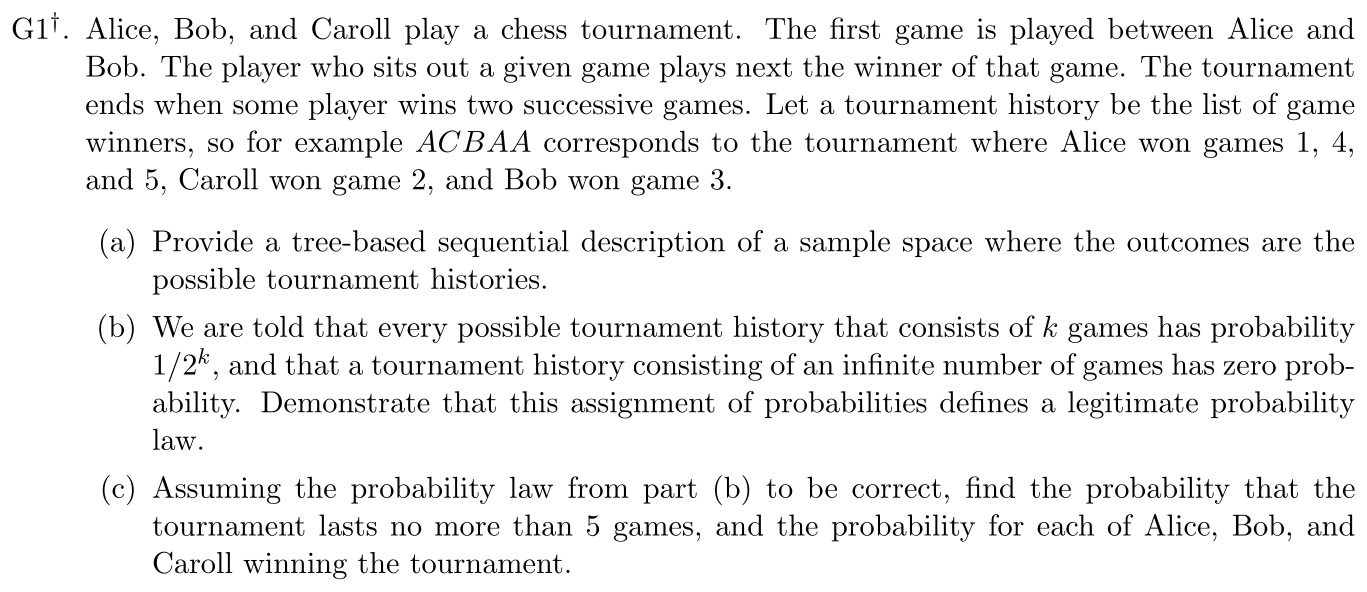 G1$^{\dagger}$. Alice, Bob, and Caroll play a chess tournament. The first game is played between Alice and Bob. The player who sits out a given game plays next the winner of that game. The tournament ends when some player wins two successive games. Let a tournament history be the list of game winners, so for example $ACBAA$ corresponds to the tournament where Alice won games 1, 4, and 5, Caroll won game 2, and Bob won game 3.

(a) Provide a tree-based sequential description of a sample space where the outcomes are the possible tournament histories.

(b) We are told that every possible tournament history that consists of $k$ games has probability $1/2^k$, and that a tournament history consisting of an infinite number of games has zero probability. Demonstrate that this assignment of probabilities defines a legitimate probability law.

(c) Assuming the probability law from part (b) to be correct, find the probability that the tournament lasts no more than 5 games, and the probability for each of Alice, Bob, and Caroll winning the tournament.